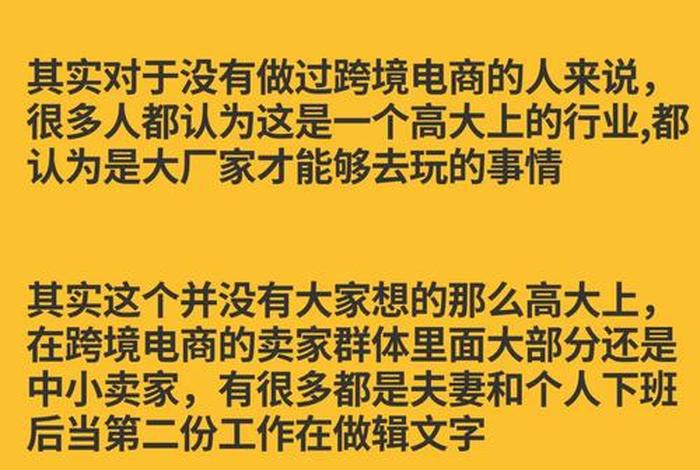 其实对于没有做过跨境电商的人来说，很多人都认为这是一个高大上的行业,都认为是大厂家才能够去玩的事情

其实这个并没有大家想的那么高大上，在跨境电商的卖家群体里面大部分还是中小卖家，有很多都是夫妻和个人下班后当第二份工作在做辑文字